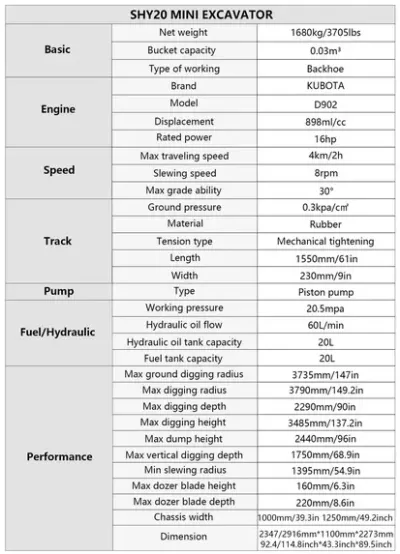 | SHY20 MINI EXCAVATOR | | |
|---|---|---|
| Basic | Net weight | 1680kg/3705lbs |
| | Bucket capacity | 0.03m³ |
| | Type of working | Backhoe |
| Engine | Brand | KUBOTA |
| | Model | D902 |
| | Displacement | 898ml/cc |
| | Rated power | 16hp |
| Speed | Max traveling speed | 4km/2h |
| | Slewing speed | 8rpm |
| | Max grade ability | 30° |
| Track | Ground pressure | 0.3kpa/㎠ |
| | Material | Rubber |
| | Tension type | Mechanical tightening |
| | Length | 1550mm/61in |
| | Width | 230mm/9in |
| Pump | Type | Piston pump |
| Fuel/Hydraulic | Working pressure | 20.5mpa |
| | Hydraulic oil flow | 60L/min |
| | Hydraulic oil tank capacity | 20L |
| | Fuel tank capacity | 20L |
| Performance | Max ground digging radius | 3735mm/147in |
| | Max digging radius | 3790mm/149.2in |
| | Max digging depth | 2290mm/90in |
| | Max digging height | 3485mm/137.2in |
| | Max dump height | 2440mm/96in |
| | Max vertical digging depth | 1750mm/68.9in |
| | Min slewing radius | 1395mm/54.9in |
| | Max dozer blade height | 160mm/6.3in |
| | Max dozer blade depth | 220mm/8.6in |
| | Chassis width | 1000mm/39.3in 1250mm/49.2inch |
| | Dimension | 2347/2916mm*1100mm*2273mm 92.4/114.8inch*43.3inch*89.5inch |